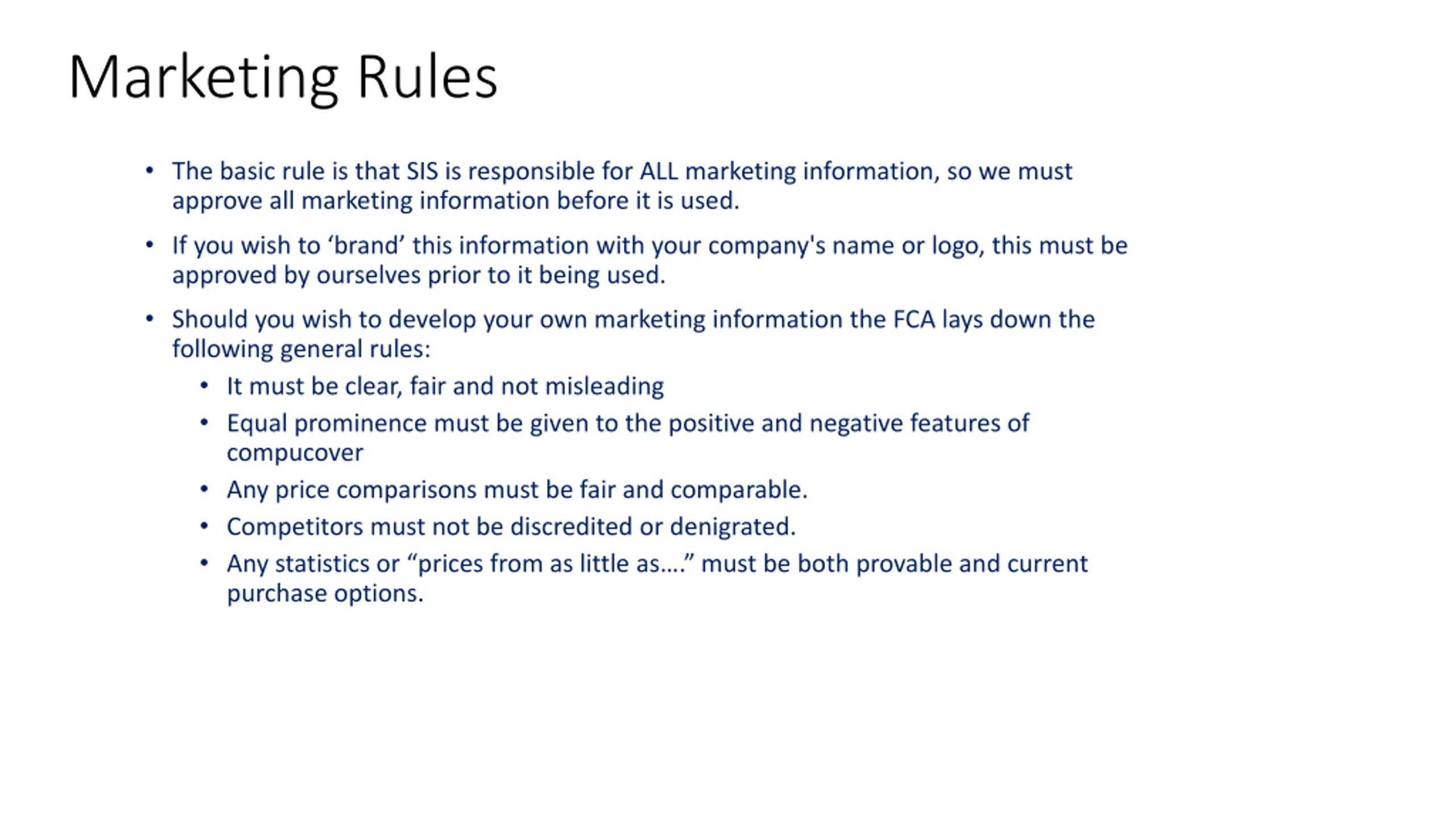 Marketing Rules

• The basic rule is that SIS is responsible for ALL marketing information, so we must approve all marketing information before it is used.

• If you wish to ‘brand’ this information with your company's name or logo, this must be approved by ourselves prior to it being used.

• Should you wish to develop your own marketing information the FCA lays down the following general rules:
  • It must be clear, fair and not misleading
  • Equal prominence must be given to the positive and negative features of compucover
  • Any price comparisons must be fair and comparable.
  • Competitors must not be discredited or denigrated.
  • Any statistics or “prices from as little as….” must be both provable and current purchase options.